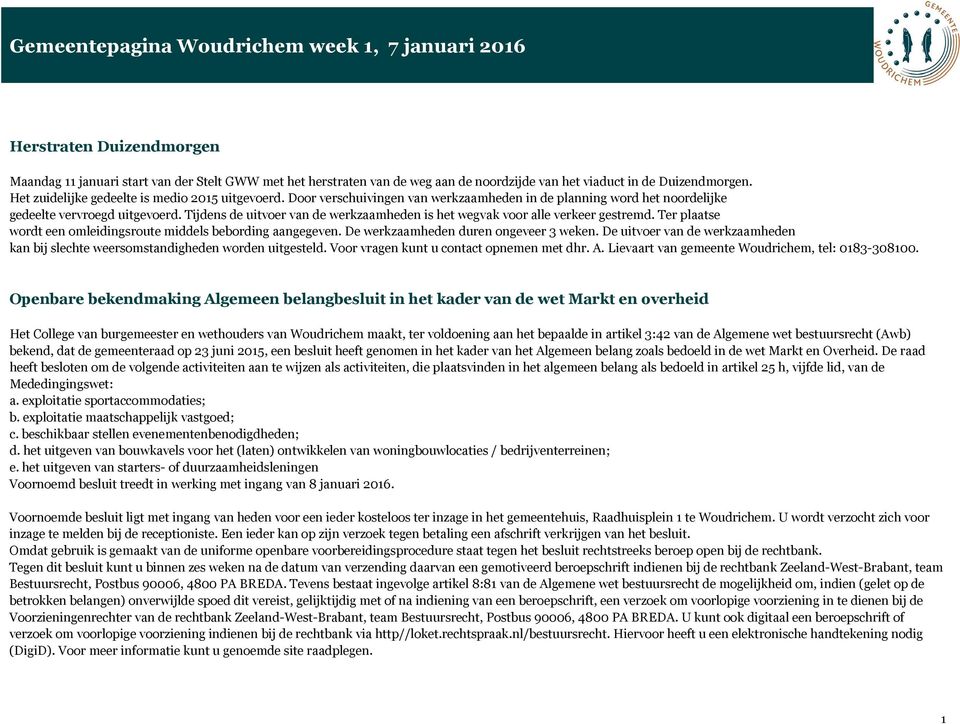 Gemeentepagina Woudrichem week 1, 7 januari 2016

GEMEENTE WOUDRICHEM

Herstraten Duizendmorgen

Maandag 11 januari start van der Stelt GWW met het herstraten van de weg aan de noordzijde van het viaduct in de Duizendmorgen. Het zuidelijke gedeelte is medio 2015 uitgevoerd. Door verschuivingen van werkzaamheden in de planning word het noordelijke gedeelte vervroegd uitgevoerd. Tijdens de uitvoer van de werkzaamheden is het wegvak voor alle verkeer gestremd. Ter plaatse wordt een omleidingsroute middels bebording aangegeven. De werkzaamheden duren ongeveer 3 weken. De uitvoer van de werkzaamheden kan bij slechte weersomstandigheden worden uitgesteld. Voor vragen kunt u contact opnemen met dhr. A. Lievaart van gemeente Woudrichem, tel: 0183-308100.

Openbare bekendmaking Algemeen belangbesluit in het kader van de wet Markt en overheid

Het College van burgemeester en wethouders van Woudrichem maakt, ter voldoening aan het bepaalde in artikel 3:42 van de Algemene wet bestuursrecht (Awb) bekend, dat de gemeenteraad op 23 juni 2015, een besluit heeft genomen in het kader van het Algemeen belang zoals bedoeld in de wet Markt en Overheid. De raad heeft besloten om de volgende activiteiten aan te wijzen als activiteiten, die plaatsvinden in het algemeen belang als bedoeld in artikel 25 h, vijfde lid, van de Mededingingswet:
a. exploitatie sportaccommodaties;
b. exploitatie maatschappelijk vastgoed;
c. beschikbaar stellen evenementenbenodigdheden;
d. het uitgeven van bouwkavels voor het (laten) ontwikkelen van woningbouwlocaties / bedrijventerreinen;
e. het uitgeven van starters- of duurzaamheidsleningen
Voornoemd besluit treedt in werking met ingang van 8 januari 2016.

Voornoemde besluit ligt met ingang van heden voor een ieder kosteloos ter inzage in het gemeentehuis, Raadhuisplein 1 te Woudrichem. U wordt verzocht zich voor inzage te melden bij de receptioniste. Een ieder kan op zijn verzoek tegen betaling een afschrift verkrijgen van het besluit.
Omdat gebruik is gemaakt van de uniforme openbare voorbereidingsprocedure staat tegen het besluit rechtstreeks beroep open bij de rechtbank.
Tegen dit besluit kunt u binnen zes weken na de datum van verzending daarvan een gemotiveerd beroepschrift indienen bij de rechtbank Zeeland-West-Brabant, team Bestuursrecht, Postbus 90006, 4800 PA BREDA. Tevens bestaat ingevolge artikel 8:81 van de Algemene wet bestuursrecht de mogelijkheid om, indien (gelet op de betrokken belangen) onverwijlde spoed dit vereist, gelijktijdig met of na indiening van een beroepschrift, een verzoek om voorlopige voorziening in te dienen bij de Voorzieningenrechter van de rechtbank Zeeland-West-Brabant, team Bestuursrecht, Postbus 90006, 4800 PA BREDA. U kunt ook digitaal een beroepschrift of verzoek om voorlopige voorziening indienen bij de rechtbank via http//loket.rechtspraak.nl/bestuursrecht. Hiervoor heeft u een elektronische handtekening nodig (DigiD). Voor meer informatie kunt u genoemde site raadplegen.

1